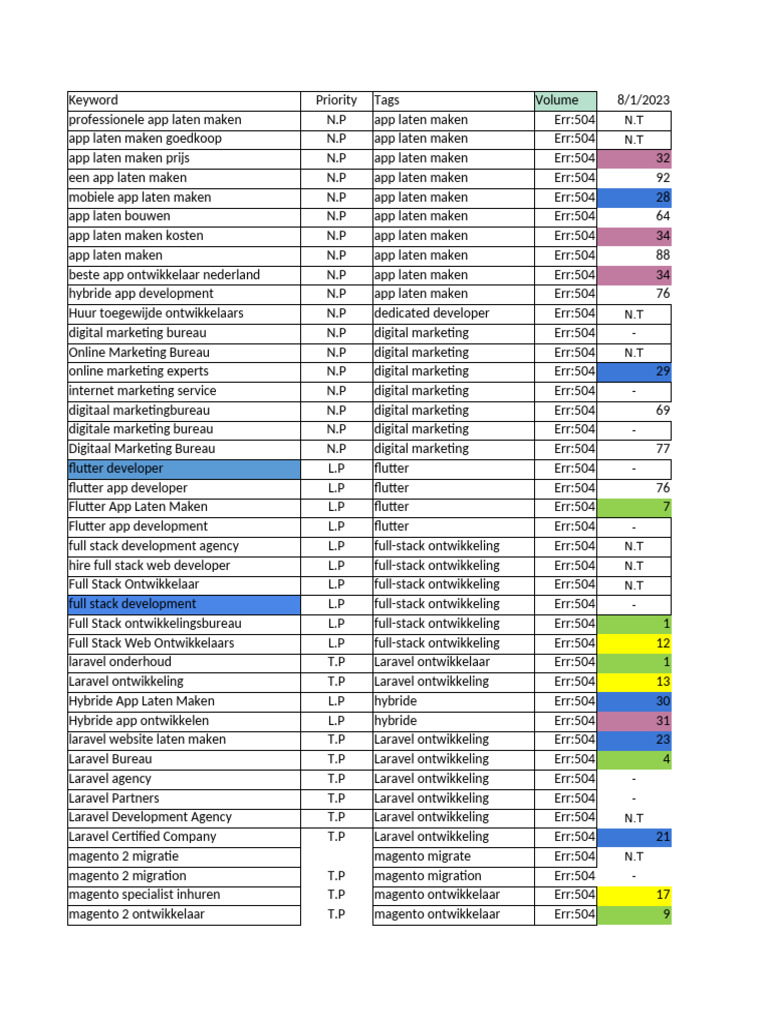 | Keyword | Priority | Tags | Volume | 8/1/2023 |
|---|---|---|---|---|
| professionele app laten maken | N.P | app laten maken | Err:504 | N.T |
| app laten maken goedkoop | N.P | app laten maken | Err:504 | N.T |
| app laten maken prijs | N.P | app laten maken | Err:504 | 32 |
| een app laten maken | N.P | app laten maken | Err:504 | 92 |
| mobiele app laten maken | N.P | app laten maken | Err:504 | 28 |
| app laten bouwen | N.P | app laten maken | Err:504 | 64 |
| app laten maken kosten | N.P | app laten maken | Err:504 | 34 |
| app laten maken | N.P | app laten maken | Err:504 | 88 |
| beste app ontwikkelaar nederland | N.P | app laten maken | Err:504 | 34 |
| hybride app development | N.P | app laten maken | Err:504 | 76 |
| Huur toegewijde ontwikkelaars | N.P | dedicated developer | Err:504 | N.T |
| digital marketing bureau | N.P | digital marketing | Err:504 | - |
| Online Marketing Bureau | N.P | digital marketing | Err:504 | N.T |
| online marketing experts | N.P | digital marketing | Err:504 | 29 |
| internet marketing service | N.P | digital marketing | Err:504 | - |
| digitaal marketingbureau | N.P | digital marketing | Err:504 | 69 |
| digitale marketing bureau | N.P | digital marketing | Err:504 | - |
| Digitaal Marketing Bureau | N.P | digital marketing | Err:504 | 77 |
| flutter developer | L.P | flutter | Err:504 | - |
| flutter app developer | L.P | flutter | Err:504 | 76 |
| Flutter App Laten Maken | L.P | flutter | Err:504 | 7 |
| Flutter app development | L.P | flutter | Err:504 | - |
| full stack development agency | L.P | full-stack ontwikkeling | Err:504 | N.T |
| hire full stack web developer | L.P | full-stack ontwikkeling | Err:504 | N.T |
| Full Stack Ontwikkelaar | L.P | full-stack ontwikkeling | Err:504 | N.T |
| full stack development | L.P | full-stack ontwikkeling | Err:504 | - |
| Full Stack ontwikkelingsbureau | L.P | full-stack ontwikkeling | Err:504 | 1 |
| Full Stack Web Ontwikkelaars | L.P | full-stack ontwikkeling | Err:504 | 12 |
| laravel onderhoud | T.P | Laravel ontwikkelaar | Err:504 | 1 |
| Laravel ontwikkeling | T.P | Laravel ontwikkeling | Err:504 | 13 |
| Hybride App Laten Maken | L.P | hybride | Err:504 | 30 |
| Hybride app ontwikkelen | L.P | hybride | Err:504 | 31 |
| laravel website laten maken | T.P | Laravel ontwikkeling | Err:504 | 23 |
| Laravel Bureau | T.P | Laravel ontwikkeling | Err:504 | 4 |
| Laravel agency | T.P | Laravel ontwikkeling | Err:504 | - |
| Laravel Partners | T.P | Laravel ontwikkeling | Err:504 | - |
| Laravel Development Agency | T.P | Laravel ontwikkeling | Err:504 | N.T |
| Laravel Certified Company | T.P | Laravel ontwikkeling | Err:504 | 21 |
| magento 2 migratie | | magento migrate | Err:504 | N.T |
| magento 2 migration | T.P | magento migration | Err:504 | - |
| magento specialist inhuren | T.P | magento ontwikkelaar | Err:504 | 17 |
| magento 2 ontwikkelaar | T.P | magento ontwikkelaar | Err:504 | 9 |